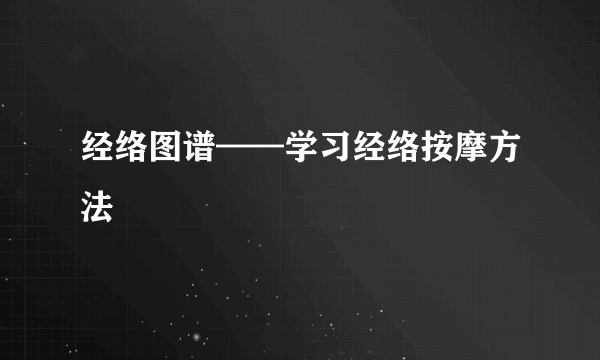 经络图谱——学习经络按摩方法